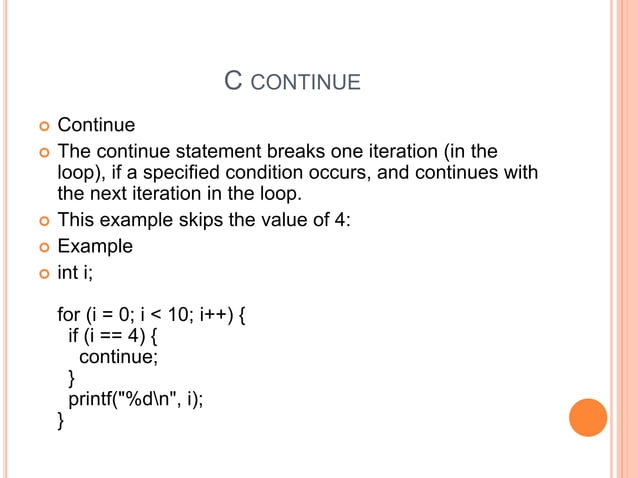 C CONTINUE

Continue

The continue statement breaks one iteration (in the loop), if a specified condition occurs, and continues with the next iteration in the loop.

This example skips the value of 4:

Example

int i;

for (i = 0; i < 10; i++) {
  if (i == 4) {
    continue;
  }
  printf("%d\n", i);
}